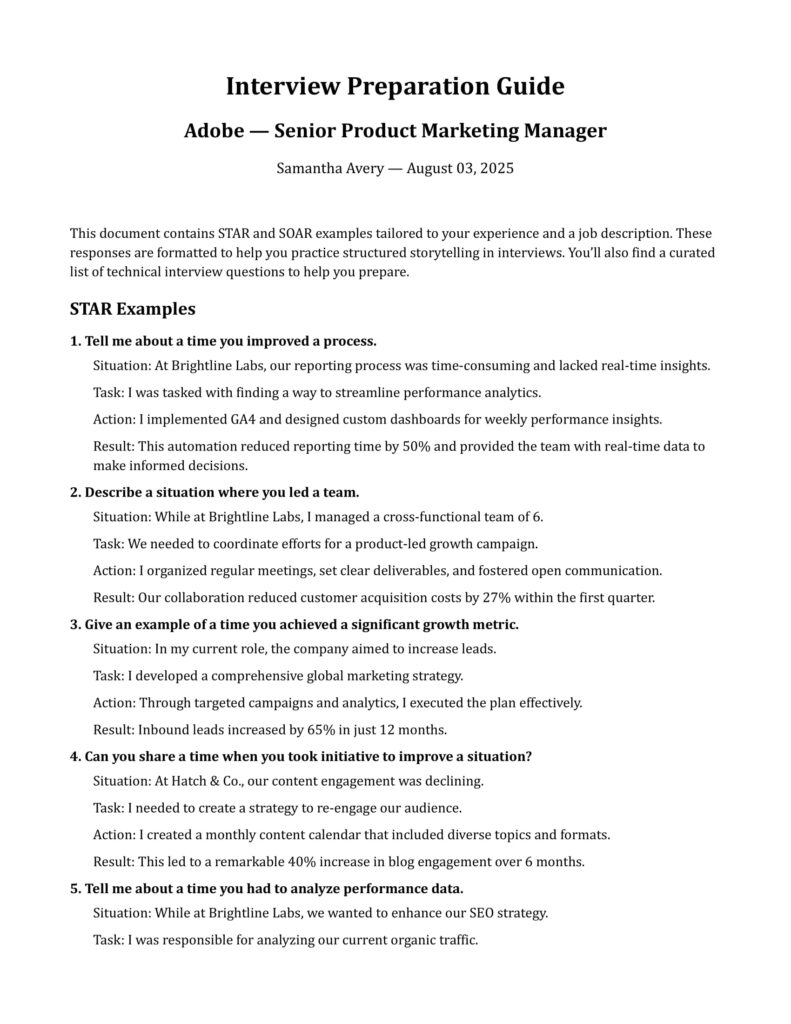 Interview Preparation Guide

Adobe — Senior Product Marketing Manager

Samantha Avery — August 03, 2025

This document contains STAR and SOAR examples tailored to your experience and a job description. These responses are formatted to help you practice structured storytelling in interviews. You'll also find a curated list of technical interview questions to help you prepare.

STAR Examples

1. Tell me about a time you improved a process.

Situation: At Brightline Labs, our reporting process was time-consuming and lacked real-time insights.

Task: I was tasked with finding a way to streamline performance analytics.

Action: I implemented GA4 and designed custom dashboards for weekly performance insights.

Result: This automation reduced reporting time by 50% and provided the team with real-time data to make informed decisions.

2. Describe a situation where you led a team.

Situation: While at Brightline Labs, I managed a cross-functional team of 6.

Task: We needed to coordinate efforts for a product-led growth campaign.

Action: I organized regular meetings, set clear deliverables, and fostered open communication.

Result: Our collaboration reduced customer acquisition costs by 27% within the first quarter.

3. Give an example of a time you achieved a significant growth metric.

Situation: In my current role, the company aimed to increase leads.

Task: I developed a comprehensive global marketing strategy.

Action: Through targeted campaigns and analytics, I executed the plan effectively.

Result: Inbound leads increased by 65% in just 12 months.

4. Can you share a time when you took initiative to improve a situation?

Situation: At Hatch & Co., our content engagement was declining.

Task: I needed to create a strategy to re-engage our audience.

Action: I created a monthly content calendar that included diverse topics and formats.

Result: This led to a remarkable 40% increase in blog engagement over 6 months.

5. Tell me about a time you had to analyze performance data.

Situation: While at Brightline Labs, we wanted to enhance our SEO strategy.

Task: I was responsible for analyzing our current organic traffic.